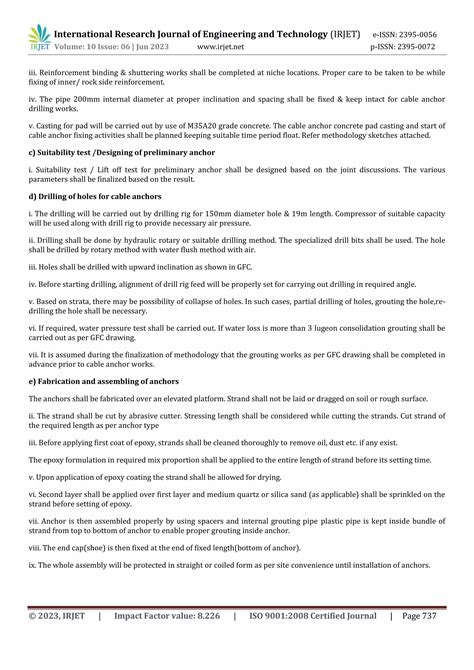 IRJET International Research Journal of Engineering and Technology (IRJET) e-ISSN: 2395-0056
Volume: 10 Issue: 06 | Jun 2023 www.irjet.net p-ISSN: 2395-0072

iii. Reinforcement binding & shuttering works shall be completed at niche locations. Proper care to be taken to be while fixing of inner/ rock side reinforcement.

iv. The pipe 200mm internal diameter at proper inclination and spacing shall be fixed & keep intact for cable anchor drilling works.

v. Casting for pad will be carried out by use of M35A20 grade concrete. The cable anchor concrete pad casting and start of cable anchor fixing activities shall be planned keeping suitable time period float. Refer methodology sketches attached.

c) Suitability test /Designing of preliminary anchor

i. Suitability test / Lift off test for preliminary anchor shall be designed based on the joint discussions. The various parameters shall be finalized based on the result.

d) Drilling of holes for cable anchors

i. The drilling will be carried out by drilling rig for 150mm diameter hole & 19m length. Compressor of suitable capacity will be used along with drill rig to provide necessary air pressure.

ii. Drilling shall be done by hydraulic rotary or suitable drilling method. The specialized drill bits shall be used. The hole shall be drilled by rotary method with water flush method with air.

iii. Holes shall be drilled with upward inclination as shown in GFC.

iv. Before starting drilling, alignment of drill rig feed will be properly set for carrying out drilling in required angle.

v. Based on strata, there may be possibility of collapse of holes. In such cases, partial drilling of holes, grouting the hole,re-drilling the hole shall be necessary.

vi. If required, water pressure test shall be carried out. If water loss is more than 3 lugeon consolidation grouting shall be carried out as per GFC drawing.

vii. It is assumed during the finalization of methodology that the grouting works as per GFC drawing shall be completed in advance prior to cable anchor works.

e) Fabrication and assembling of anchors

The anchors shall be fabricated over an elevated platform. Strand shall not be laid or dragged on soil or rough surface.

ii. The strand shall be cut by abrasive cutter. Stressing length shall be considered while cutting the strands. Cut strand of the required length as per anchor type

iii. Before applying first coat of epoxy, strands shall be cleaned thoroughly to remove oil, dust etc. if any exist.

The epoxy formulation in required mix proportion shall be applied to the entire length of strand before its setting time.

v. Upon application of epoxy coating the strand shall be allowed for drying.

vi. Second layer shall be applied over first layer and medium quartz or silica sand (as applicable) shall be sprinkled on the strand before setting of epoxy.

vii. Anchor is then assembled properly by using spacers and internal grouting pipe plastic pipe is kept inside bundle of strand from top to bottom of anchor to enable proper grouting inside anchor.

viii. The end cap(shoe) is then fixed at the end of fixed length(bottom of anchor).

ix. The whole assembly will be protected in straight or coiled form as per site convenience until installation of anchors.

© 2023, IRJET | Impact Factor value: 8.226 | ISO 9001:2008 Certified Journal | Page 737